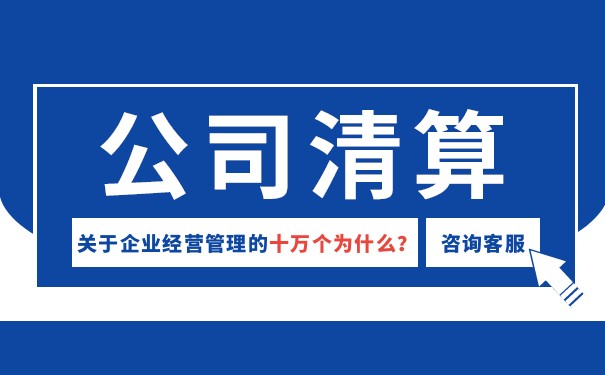 公司清算

关于企业经营管理的十万个为什么?

咨询客服